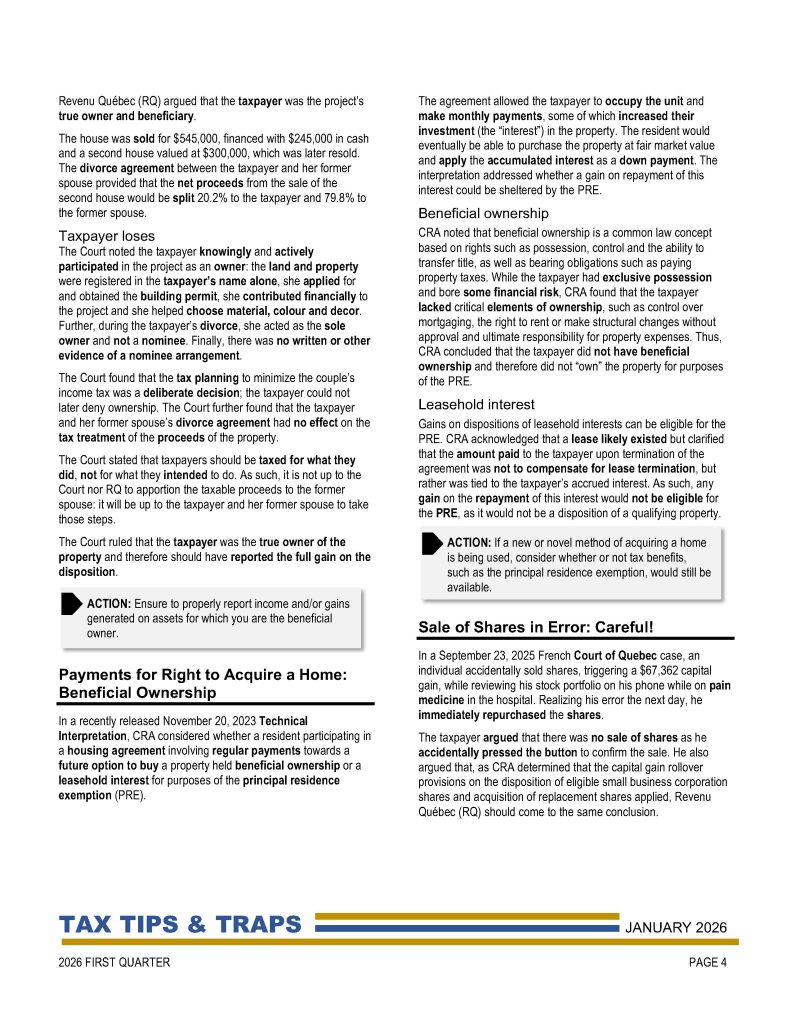 Revenu Québec (RQ) argued that the taxpayer was the project's true owner and beneficiary.

The house was sold for $545,000, financed with $245,000 in cash and a second house valued at $300,000, which was later resold. The divorce agreement between the taxpayer and her former spouse provided that the net proceeds from the sale of the second house would be split 20.2% to the taxpayer and 79.8% to the former spouse.

Taxpayer loses

The Court noted the taxpayer knowingly and actively participated in the project as an owner: the land and property were registered in the taxpayer's name alone, she applied for and obtained the building permit, she contributed financially to the project and she helped choose material, colour and decor. Further, during the taxpayer's divorce, she acted as the sole owner and not a nominee. Finally, there was no written or other evidence of a nominee arrangement.

The Court found that the tax planning to minimize the couple's income tax was a deliberate decision; the taxpayer could not later deny ownership. The Court further found that the taxpayer and her former spouse's divorce agreement had no effect on the tax treatment of the proceeds of the property.

The Court stated that taxpayers should be taxed for what they did, not for what they intended to do. As such, it is not up to the Court nor RQ to apportion the taxable proceeds to the former spouse: it will be up to the taxpayer and her former spouse to take those steps.

The Court ruled that the taxpayer was the true owner of the property and therefore should have reported the full gain on the disposition.

ACTION: Ensure to properly report income and/or gains generated on assets for which you are the beneficial owner.

Payments for Right to Acquire a Home: Beneficial Ownership

In a recently released November 20, 2023 Technical Interpretation, CRA considered whether a resident participating in a housing agreement involving regular payments towards a future option to buy a property held beneficial ownership or a leasehold interest for purposes of the principal residence exemption (PRE).

The agreement allowed the taxpayer to occupy the unit and make monthly payments, some of which increased their investment (the "interest") in the property. The resident would eventually be able to purchase the property at fair market value and apply the accumulated interest as a down payment. The interpretation addressed whether a gain on repayment of this interest could be sheltered by the PRE.

Beneficial ownership

CRA noted that beneficial ownership is a common law concept based on rights such as possession, control and the ability to transfer title, as well as bearing obligations such as paying property taxes. While the taxpayer had exclusive possession and bore some financial risk, CRA found that the taxpayer lacked critical elements of ownership, such as control over mortgaging, the right to rent or make structural changes without approval and ultimate responsibility for property expenses. Thus, CRA concluded that the taxpayer did not have beneficial ownership and therefore did not "own" the property for purposes of the PRE.

Leasehold interest

Gains on dispositions of leasehold interests can be eligible for the PRE. CRA acknowledged that a lease likely existed but clarified that the amount paid to the taxpayer upon termination of the agreement was not to compensate for lease termination, but rather was tied to the taxpayer's accrued interest. As such, any gain on the repayment of this interest would not be eligible for the PRE, as it would not be a disposition of a qualifying property.

ACTION: If a new or novel method of acquiring a home is being used, consider whether or not tax benefits, such as the principal residence exemption, would still be available.

Sale of Shares in Error: Careful!

In a September 23, 2025 French Court of Quebec case, an individual accidentally sold shares, triggering a $67,362 capital gain, while reviewing his stock portfolio on his phone while on pain medicine in the hospital. Realizing his error the next day, he immediately repurchased the shares.

The taxpayer argued that there was no sale of shares as he accidentally pressed the button to confirm the sale. He also argued that, as CRA determined that the capital gain rollover provisions on the disposition of eligible small business corporation shares and acquisition of replacement shares applied, Revenu Québec (RQ) should come to the same conclusion.

TAX TIPS & TRAPS JANUARY 2026

2026 FIRST QUARTER PAGE 4